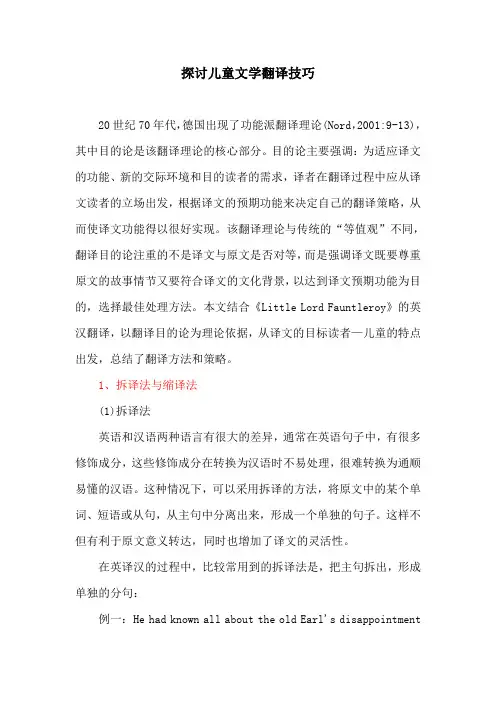 探讨儿童文学翻译技巧

20世纪70年代，德国出现了功能派翻译理论(Nord，2001:9-13)，其中目的论是该翻译理论的核心部分。目的论主要强调：为适应译文的功能、新的交际环境和目的读者的需求，译者在翻译过程中应从译文读者的立场出发，根据译文的预期功能来决定自己的翻译策略，从而使译文功能得以很好实现。该翻译理论与传统的“等值观”不同，翻译目的论注重的不是译文与原文是否对等，而是强调译文既要尊重原文的故事情节又要符合译文的文化背景，以达到译文预期功能为目的，选择最佳处理方法。本文结合《Little Lord Fauntleroy》的英汉翻译，以翻译目的论为理论依据，从译文的目标读者—儿童的特点出发，总结了翻译方法和策略。

1、拆译法与缩译法

(1)拆译法

英语和汉语两种语言有很大的差异，通常在英语句子中，有很多修饰成分，这些修饰成分在转换为汉语时不易处理，很难转换为通顺易懂的汉语。这种情况下，可以采用拆译的方法，将原文中的某个单词、短语或从句，从主句中分离出来，形成一个单独的句子。这样不但有利于原文意义转达，同时也增加了译文的灵活性。

在英译汉的过程中，比较常用到的拆译法是，把主句拆出，形成单独的分句：

例一：He had known all about the old Earl's disappointment